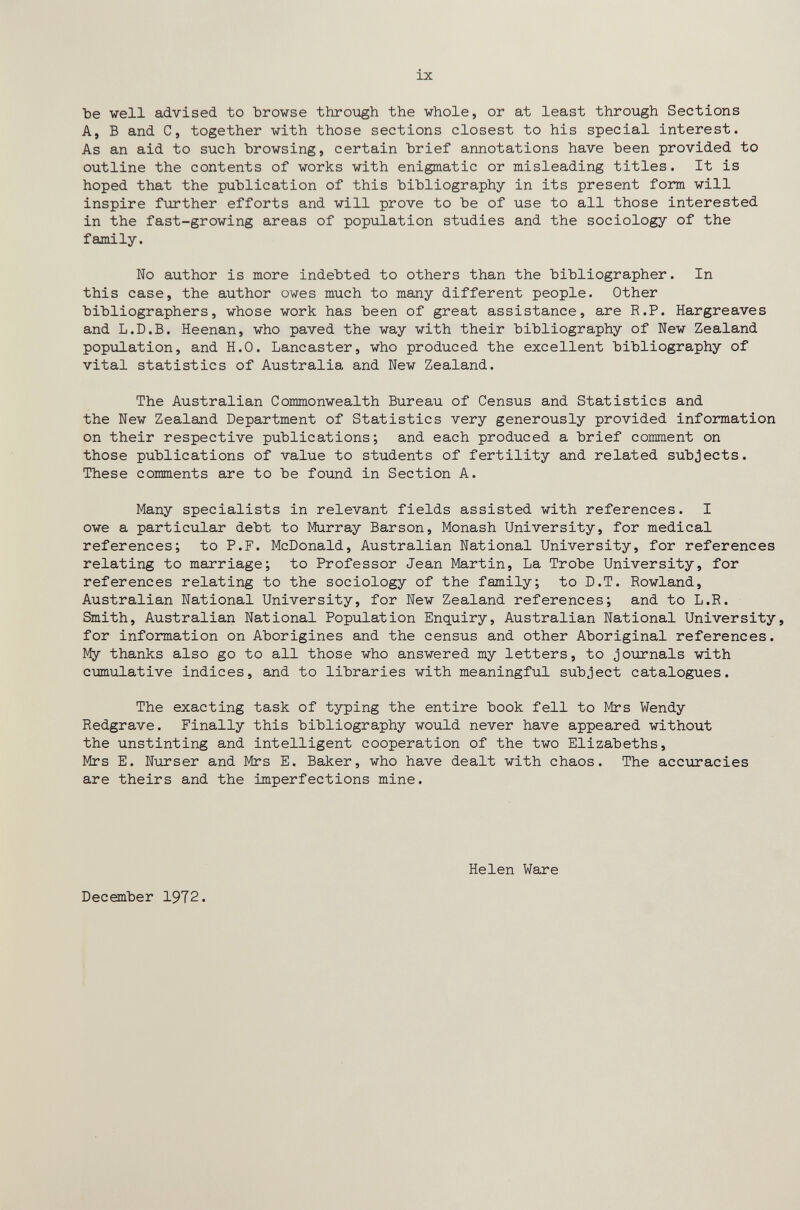 ix

be well advised to browse through the whole, or at least through Sections A, B and C, together with those sections closest to his special interest. As an aid to such browsing, certain brief annotations have been provided to outline the contents of works with enigmatic or misleading titles. It is hoped that the publication of this bibliography in its present form will inspire further efforts and will prove to be of use to all those interested in the fast-growing areas of population studies and the sociology of the family.

No author is more indebted to others than the bibliographer. In this case, the author owes much to many different people. Other bibliographers, whose work has been of great assistance, are R.P. Hargreaves and L.D.B. Heenan, who paved the way with their bibliography of New Zealand population, and H.O. Lancaster, who produced the excellent bibliography of vital statistics of Australia and New Zealand.

The Australian Commonwealth Bureau of Census and Statistics and the New Zealand Department of Statistics very generously provided information on their respective publications; and each produced a brief comment on those publications of value to students of fertility and related subjects. These comments are to be found in Section A.

Many specialists in relevant fields assisted with references. I owe a particular debt to Murray Barson, Monash University, for medical references; to P.F. McDonald, Australian National University, for references relating to marriage; to Professor Jean Martin, La Trobe University, for references relating to the sociology of the family; to D.T. Rowland, Australian National University, for New Zealand references; and to L.R. Smith, Australian National Population Enquiry, Australian National University, for information on Aborigines and the census and other Aboriginal references. My thanks also go to all those who answered my letters, to journals with cumulative indices, and to libraries with meaningful subject catalogues.

The exacting task of typing the entire book fell to Mrs Wendy Redgrave. Finally this bibliography would never have appeared without the unstinting and intelligent cooperation of the two Elizabeths, Mrs E. Nurser and Mrs E. Baker, who have dealt with chaos. The accuracies are theirs and the imperfections mine.

Helen Ware

December 1972.